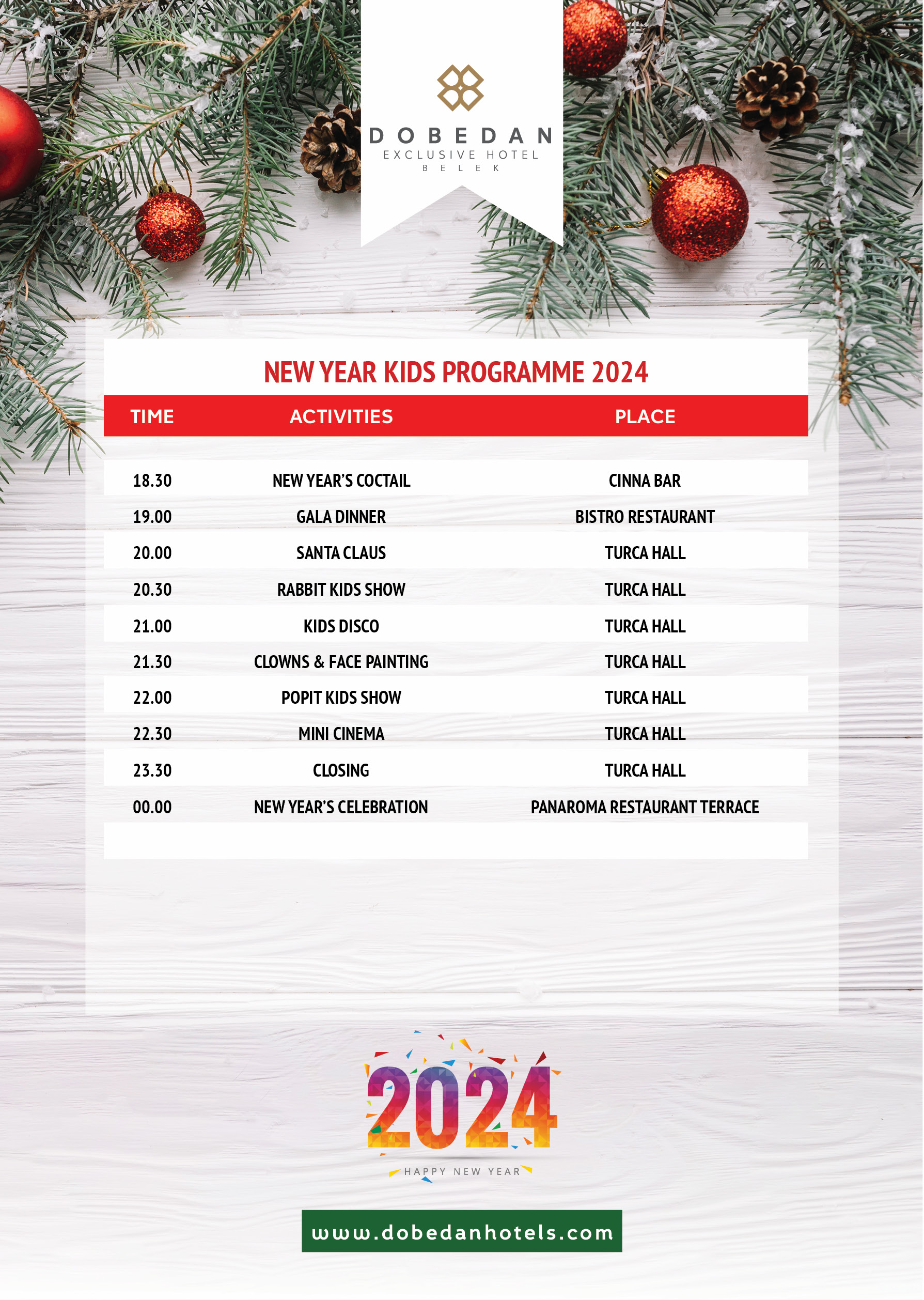 DOBEDAN
EXCLUSIVE HOTEL
BELEK

NEW YEAR KIDS PROGRAMME 2024

| TIME | ACTIVITIES | PLACE |
|---|---|---|
| 18.30 | NEW YEAR'S COCTAIL | CINNA BAR |
| 19.00 | GALA DINNER | BISTRO RESTAURANT |
| 20.00 | SANTA CLAUS | TURCA HALL |
| 20.30 | RABBIT KIDS SHOW | TURCA HALL |
| 21.00 | KIDS DISCO | TURCA HALL |
| 21.30 | CLOWNS & FACE PAINTING | TURCA HALL |
| 22.00 | POPIT KIDS SHOW | TURCA HALL |
| 22.30 | MINI CINEMA | TURCA HALL |
| 23.30 | CLOSING | TURCA HALL |
| 00.00 | NEW YEAR'S CELEBRATION | PANAROMA RESTAURANT TERRACE |

2024
HAPPY NEW YEAR

www.dobedanhotels.com